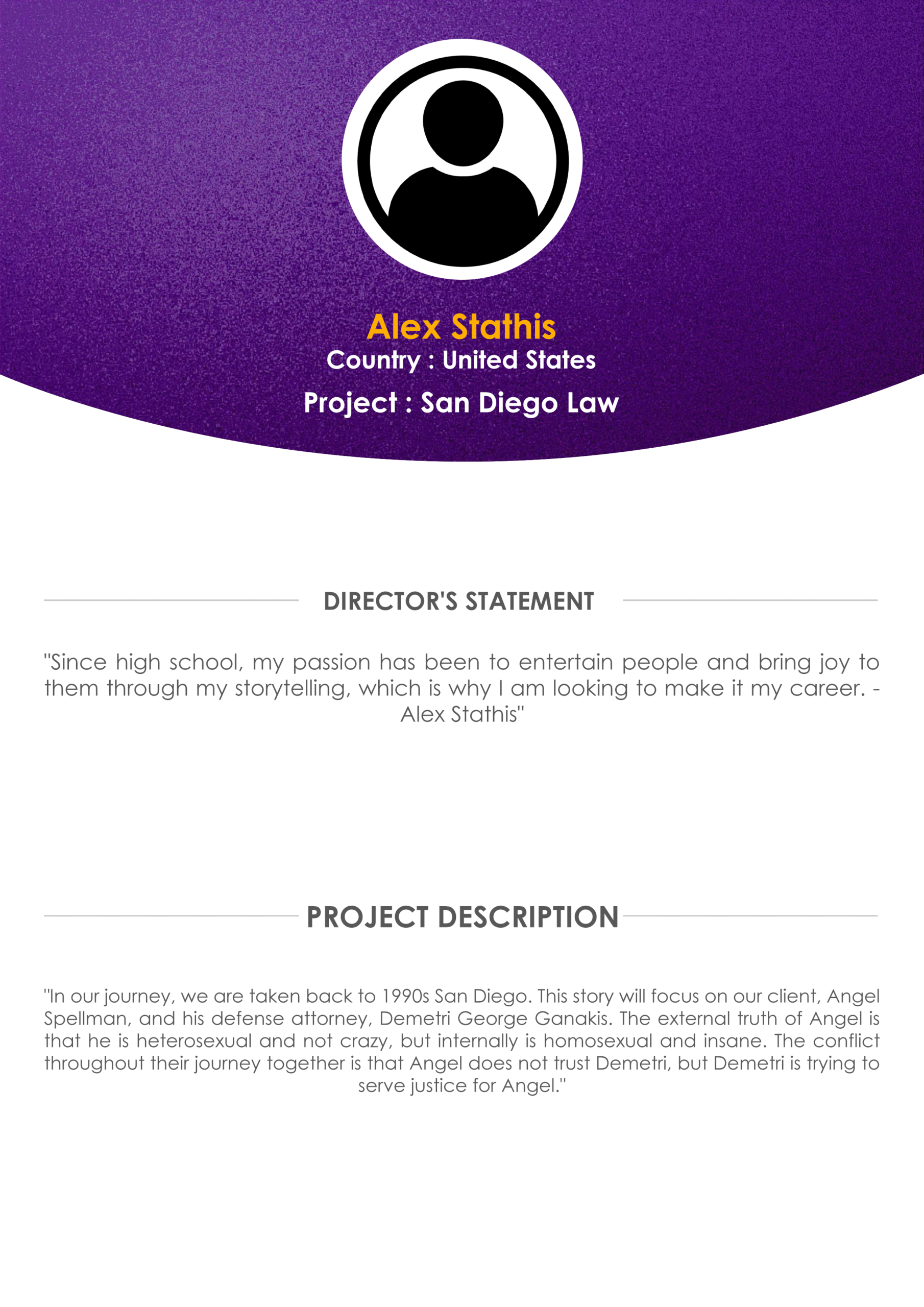 Alex Stathis
Country : United States
Project : San Diego Law

DIRECTOR'S STATEMENT

"Since high school, my passion has been to entertain people and bring joy to them through my storytelling, which is why I am looking to make it my career. - Alex Stathis"

PROJECT DESCRIPTION

"In our journey, we are taken back to 1990s San Diego. This story will focus on our client, Angel Spellman, and his defense attorney, Demetri George Ganakis. The external truth of Angel is that he is heterosexual and not crazy, but internally is homosexual and insane. The conflict throughout their journey together is that Angel does not trust Demetri, but Demetri is trying to serve justice for Angel."